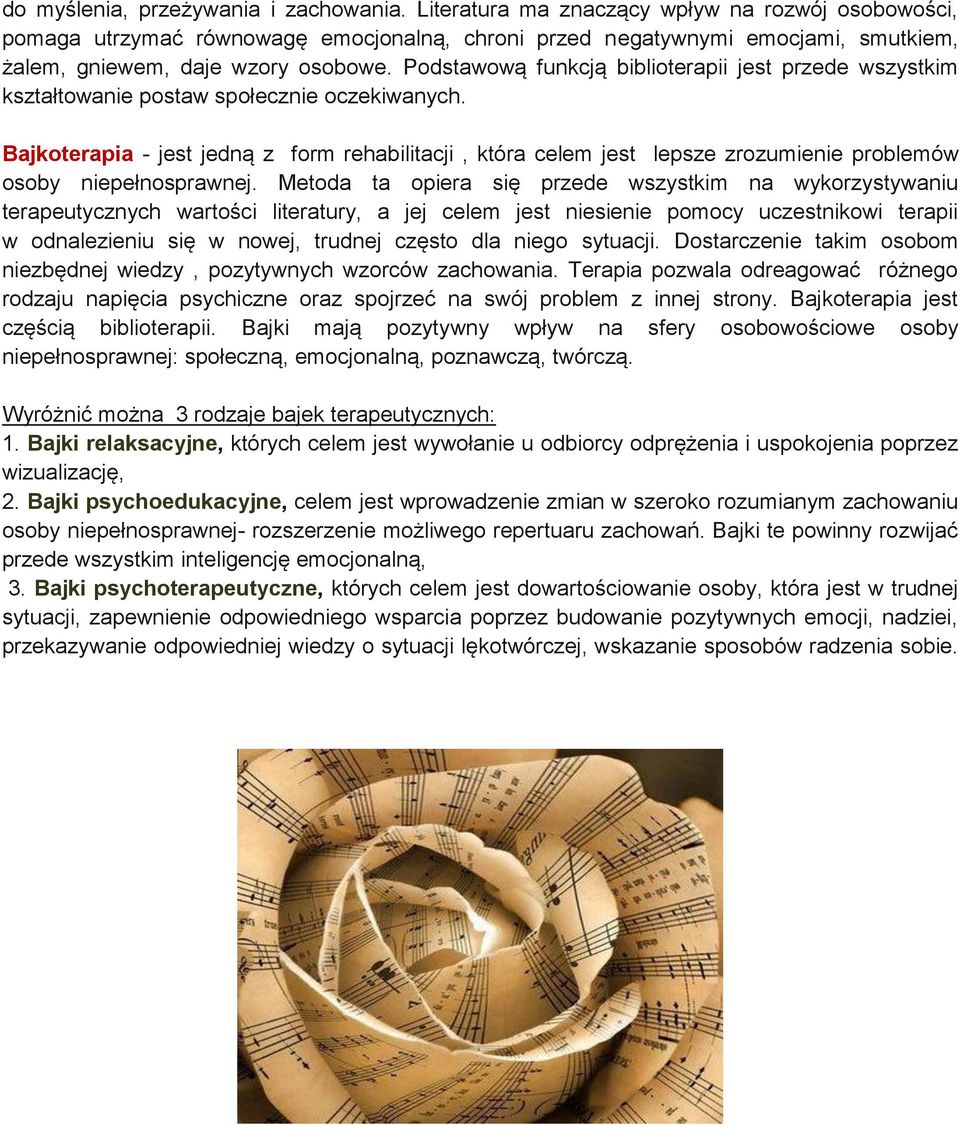 do myślenia, przeżywania i zachowania. Literatura ma znaczący wpływ na rozwój osobowości, pomaga utrzymać równowagę emocjonalną, chroni przed negatywnymi emocjami, smutkiem, żalem, gniewem, daje wzory osobowe. Podstawową funkcją biblioterapii jest przede wszystkim kształtowanie postaw społecznie oczekiwanych.

Bajkoterapia - jest jedną z form rehabilitacji , która celem jest lepsze zrozumienie problemów osoby niepełnosprawnej. Metoda ta opiera się przede wszystkim na wykorzystywaniu terapeutycznych wartości literatury, a jej celem jest niesienie pomocy uczestnikowi terapii w odnalezieniu się w nowej, trudnej często dla niego sytuacji. Dostarczenie takim osobom niezbędnej wiedzy , pozytywnych wzorców zachowania. Terapia pozwala odreagować różnego rodzaju napięcia psychiczne oraz spojrzeć na swój problem z innej strony. Bajkoterapia jest częścią biblioterapii. Bajki mają pozytywny wpływ na sfery osobowościowe osoby niepełnosprawnej: społeczną, emocjonalną, poznawczą, twórczą.

Wyróżnić można 3 rodzaje bajek terapeutycznych:
1. Bajki relaksacyjne, których celem jest wywołanie u odbiorcy odprężenia i uspokojenia poprzez wizualizację,
2. Bajki psychoedukacyjne, celem jest wprowadzenie zmian w szeroko rozumianym zachowaniu osoby niepełnosprawnej- rozszerzenie możliwego repertuaru zachowań. Bajki te powinny rozwijać przede wszystkim inteligencję emocjonalną,
3. Bajki psychoterapeutyczne, których celem jest dowartościowanie osoby, która jest w trudnej sytuacji, zapewnienie odpowiedniego wsparcia poprzez budowanie pozytywnych emocji, nadziei, przekazywanie odpowiedniej wiedzy o sytuacji lękotwórczej, wskazanie sposobów radzenia sobie.